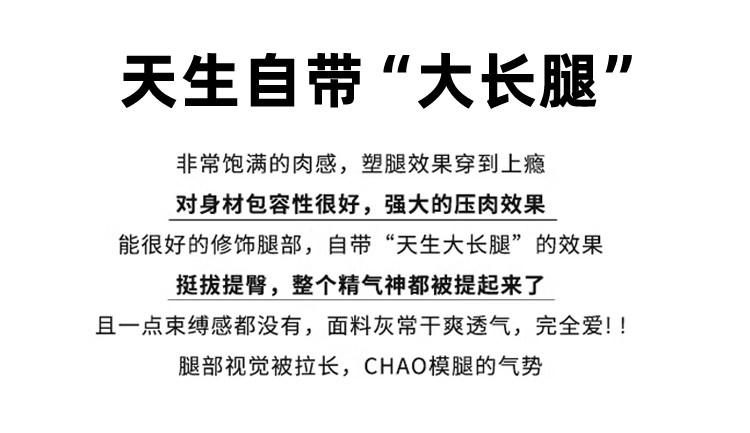 天生自带“大长腿”

非常饱满的肉感，塑腿效果穿到上瘾

对身材包容性很好，强大的压肉效果

能很好的修饰腿部，自带“天生大长腿”的效果

挺拔提臀，整个精气神都被提起来了

且一点束缚感都没有，面料灰常干爽透气，完全爱!!

腿部视觉被拉长，CHAO模腿的气势